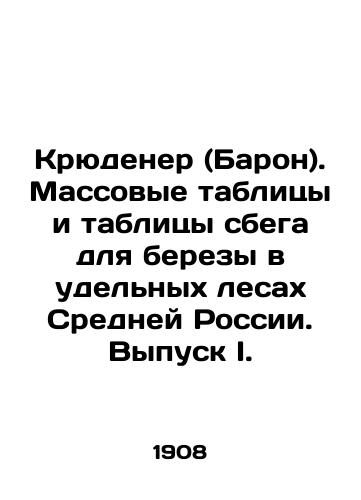 Крюденер (Барон). Массовые таблицы и таблицы сбега для березы в удельных лесах Средней России. Выпуск I.

1908